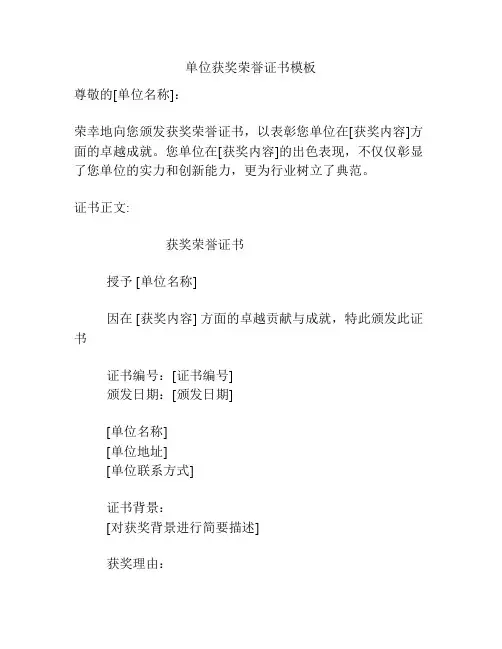 单位获奖荣誉证书模板

尊敬的[单位名称]:

荣幸地向您颁发获奖荣誉证书，以表彰您单位在[获奖内容]方面的卓越成就。您单位在[获奖内容]的出色表现，不仅仅彰显了您单位的实力和创新能力，更为行业树立了典范。

证书正文:

获奖荣誉证书

授予 [单位名称]

因在 [获奖内容] 方面的卓越贡献与成就，特此颁发此证书

证书编号：[证书编号]
颁发日期：[颁发日期]

[单位名称]
[单位地址]
[单位联系方式]

证书背景：
[对获奖背景进行简要描述]

获奖理由：